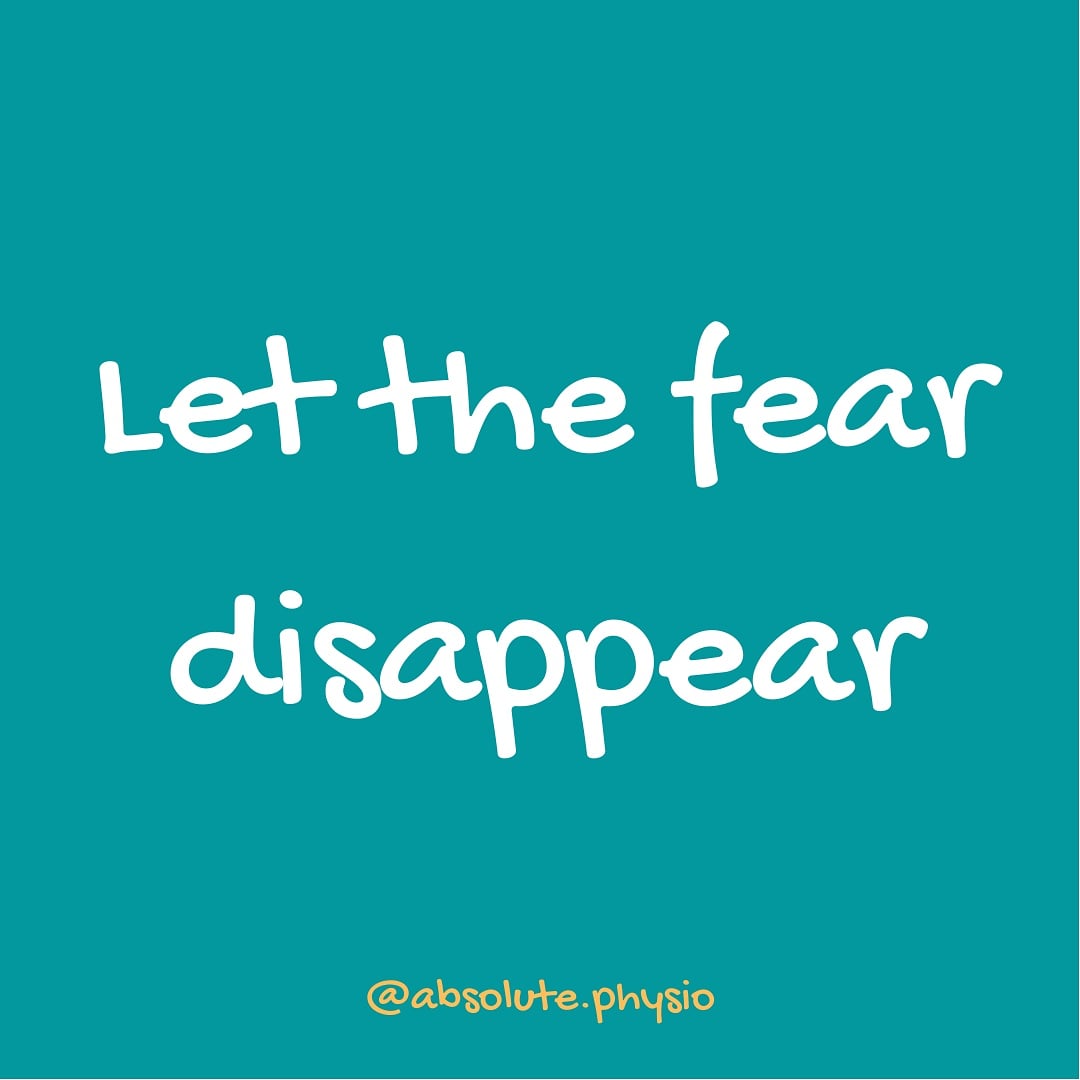 Let the fear disappear

@absolute.physio